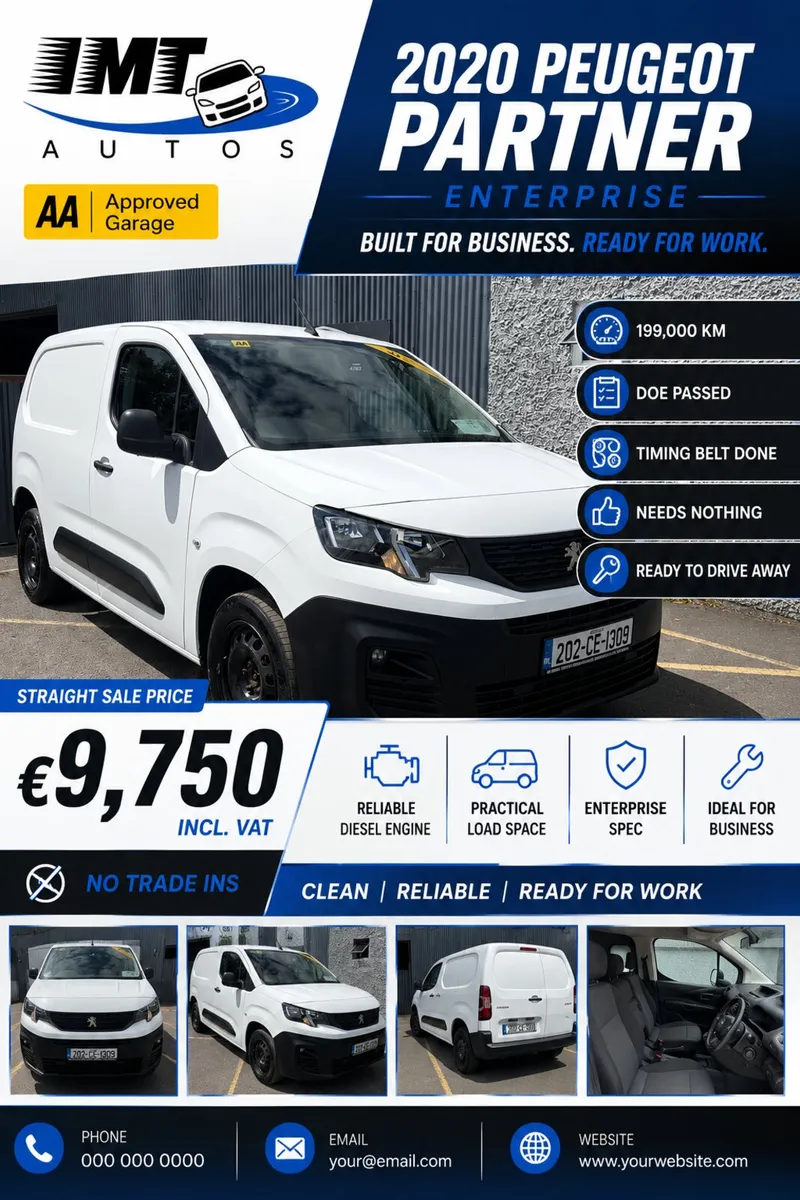 IMT
AUTOS

AA Approved Garage

2020 PEUGEOT PARTNER

ENTERPRISE

BUILT FOR BUSINESS. READY FOR WORK.

199,000 KM

DOE PASSED

TIMING BELT DONE

NEEDS NOTHING

READY TO DRIVE AWAY

202-CE-1309

STRAIGHT SALE PRICE

€9,750

INCL. VAT

RELIABLE DIESEL ENGINE

PRACTICAL LOAD SPACE

ENTERPRISE SPEC

IDEAL FOR BUSINESS

NO TRADE INS

CLEAN | RELIABLE | READY FOR WORK

202-CE-1309

PHONE
000 000 0000

EMAIL
your@email.com

WEBSITE
www.yourwebsite.com